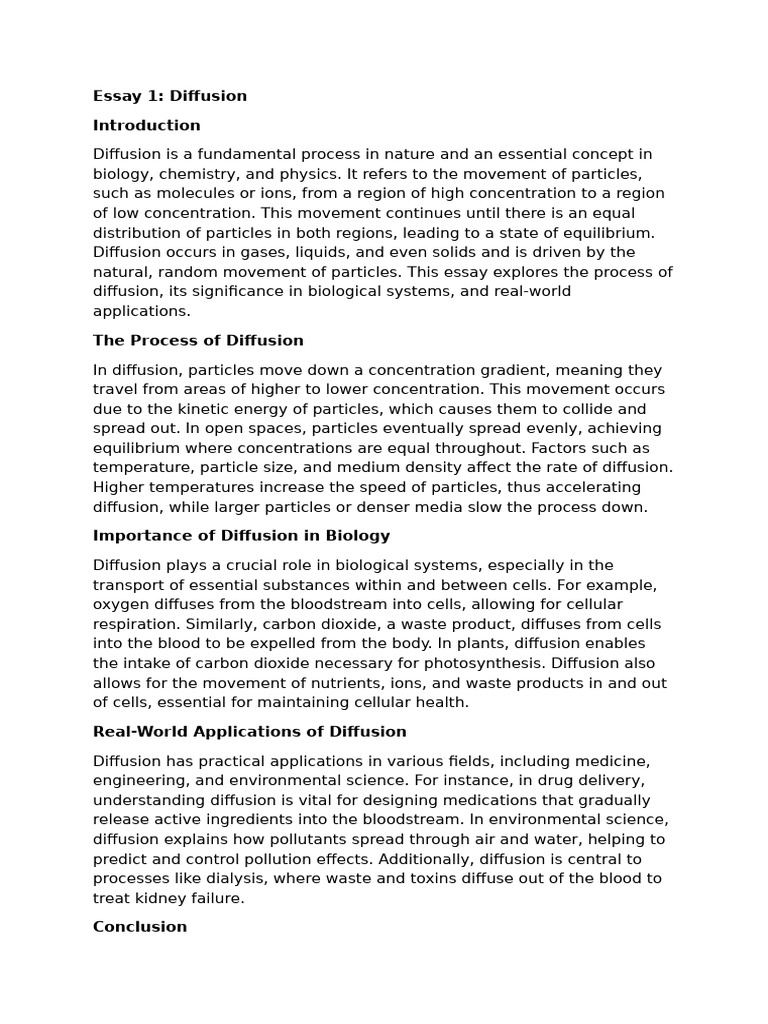 Essay 1: Diffusion

Introduction

Diffusion is a fundamental process in nature and an essential concept in biology, chemistry, and physics. It refers to the movement of particles, such as molecules or ions, from a region of high concentration to a region of low concentration. This movement continues until there is an equal distribution of particles in both regions, leading to a state of equilibrium. Diffusion occurs in gases, liquids, and even solids and is driven by the natural, random movement of particles. This essay explores the process of diffusion, its significance in biological systems, and real-world applications.

The Process of Diffusion

In diffusion, particles move down a concentration gradient, meaning they travel from areas of higher to lower concentration. This movement occurs due to the kinetic energy of particles, which causes them to collide and spread out. In open spaces, particles eventually spread evenly, achieving equilibrium where concentrations are equal throughout. Factors such as temperature, particle size, and medium density affect the rate of diffusion. Higher temperatures increase the speed of particles, thus accelerating diffusion, while larger particles or denser media slow the process down.

Importance of Diffusion in Biology

Diffusion plays a crucial role in biological systems, especially in the transport of essential substances within and between cells. For example, oxygen diffuses from the bloodstream into cells, allowing for cellular respiration. Similarly, carbon dioxide, a waste product, diffuses from cells into the blood to be expelled from the body. In plants, diffusion enables the intake of carbon dioxide necessary for photosynthesis. Diffusion also allows for the movement of nutrients, ions, and waste products in and out of cells, essential for maintaining cellular health.

Real-World Applications of Diffusion

Diffusion has practical applications in various fields, including medicine, engineering, and environmental science. For instance, in drug delivery, understanding diffusion is vital for designing medications that gradually release active ingredients into the bloodstream. In environmental science, diffusion explains how pollutants spread through air and water, helping to predict and control pollution effects. Additionally, diffusion is central to processes like dialysis, where waste and toxins diffuse out of the blood to treat kidney failure.

Conclusion